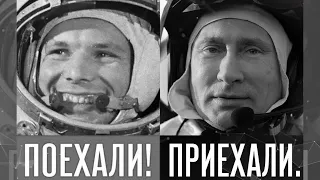 ПОЕХАЛИ! ПРИЕХАЛИ.